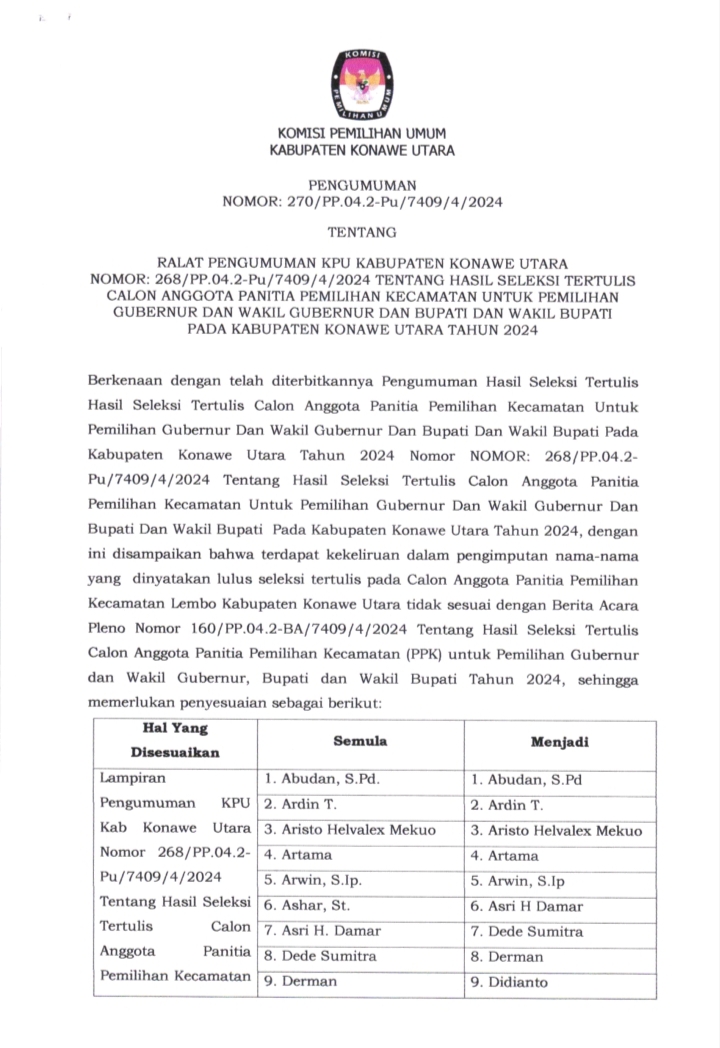 KOMISI PEMILIHAN UMUM

KOMISI PEMILIHAN UMUM
KABUPATEN KONAWE UTARA

PENGUMUMAN
NOMOR: 270/PP.04.2-Pu/7409/4/2024

TENTANG

RALAT PENGUMUMAN KPU KABUPATEN KONAWE UTARA
NOMOR: 268/PP.04.2-Pu/7409/4/2024 TENTANG HASIL SELEKSI TERTULIS CALON ANGGOTA PANITIA PEMILIHAN KECAMATAN UNTUK PEMILIHAN GUBERNUR DAN WAKIL GUBERNUR DAN BUPATI DAN WAKIL BUPATI PADA KABUPATEN KONAWE UTARA TAHUN 2024

Berkenaan dengan telah diterbitkannya Pengumuman Hasil Seleksi Tertulis Hasil Seleksi Tertulis Calon Anggota Panitia Pemilihan Kecamatan Untuk Pemilihan Gubernur Dan Wakil Gubernur Dan Bupati Dan Wakil Bupati Pada Kabupaten Konawe Utara Tahun 2024 Nomor NOMOR: 268/PP.04.2-Pu/7409/4/2024 Tentang Hasil Seleksi Tertulis Calon Anggota Panitia Pemilihan Kecamatan Untuk Pemilihan Gubernur Dan Wakil Gubernur Dan Bupati Dan Wakil Bupati Pada Kabupaten Konawe Utara Tahun 2024, dengan ini disampaikan bahwa terdapat kekeliruan dalam pengimputan nama-nama yang dinyatakan lulus seleksi tertulis pada Calon Anggota Panitia Pemilihan Kecamatan Lembo Kabupaten Konawe Utara tidak sesuai dengan Berita Acara Pleno Nomor 160/PP.04.2-BA/7409/4/2024 Tentang Hasil Seleksi Tertulis Calon Anggota Panitia Pemilihan Kecamatan (PPK) untuk Pemilihan Gubernur dan Wakil Gubernur, Bupati dan Wakil Bupati Tahun 2024, sehingga memerlukan penyesuaian sebagai berikut:

| Hal Yang Disesuaikan | Semula | Menjadi |
|---|---|---|
| Lampiran Pengumuman KPU Kab Konawe Utara Nomor 268/PP.04.2-Pu/7409/4/2024 Tentang Hasil Seleksi Tertulis Calon Anggota Panitia Pemilihan Kecamatan | 1. Abudan, S.Pd. | 1. Abudan, S.Pd |
| | 2. Ardin T. | 2. Ardin T. |
| | 3. Aristo Helvalex Mekuo | 3. Aristo Helvalex Mekuo |
| | 4. Artama | 4. Artama |
| | 5. Arwin, S.Ip. | 5. Arwin, S.Ip |
| | 6. Ashar, St. | 6. Asri H Damar |
| | 7. Asri H. Damar | 7. Dede Sumitra |
| | 8. Dede Sumitra | 8. Derman |
| | 9. Derman | 9. Didianto |